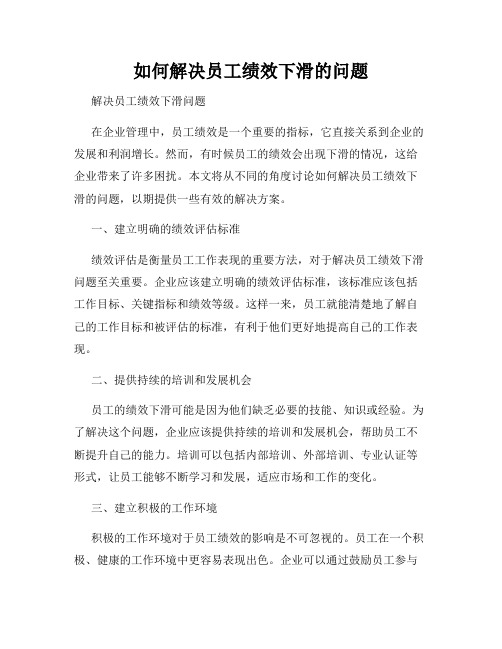 如何解决员工绩效下滑的问题

解决员工绩效下滑问题

在企业管理中，员工绩效是一个重要的指标，它直接关系到企业的发展和利润增长。然而，有时候员工的绩效会出现下滑的情况，这给企业带来了许多困扰。本文将从不同的角度讨论如何解决员工绩效下滑的问题，以期提供一些有效的解决方案。

一、建立明确的绩效评估标准

绩效评估是衡量员工工作表现的重要方法，对于解决员工绩效下滑问题至关重要。企业应该建立明确的绩效评估标准，该标准应该包括工作目标、关键指标和绩效等级。这样一来，员工就能清楚地了解自己的工作目标和被评估的标准，有利于他们更好地提高自己的工作表现。

二、提供持续的培训和发展机会

员工的绩效下滑可能是因为他们缺乏必要的技能、知识或经验。为了解决这个问题，企业应该提供持续的培训和发展机会，帮助员工不断提升自己的能力。培训可以包括内部培训、外部培训、专业认证等形式，让员工能够不断学习和发展，适应市场和工作的变化。

三、建立积极的工作环境

积极的工作环境对于员工绩效的影响是不可忽视的。员工在一个积极、健康的工作环境中更容易表现出色。企业可以通过鼓励员工参与